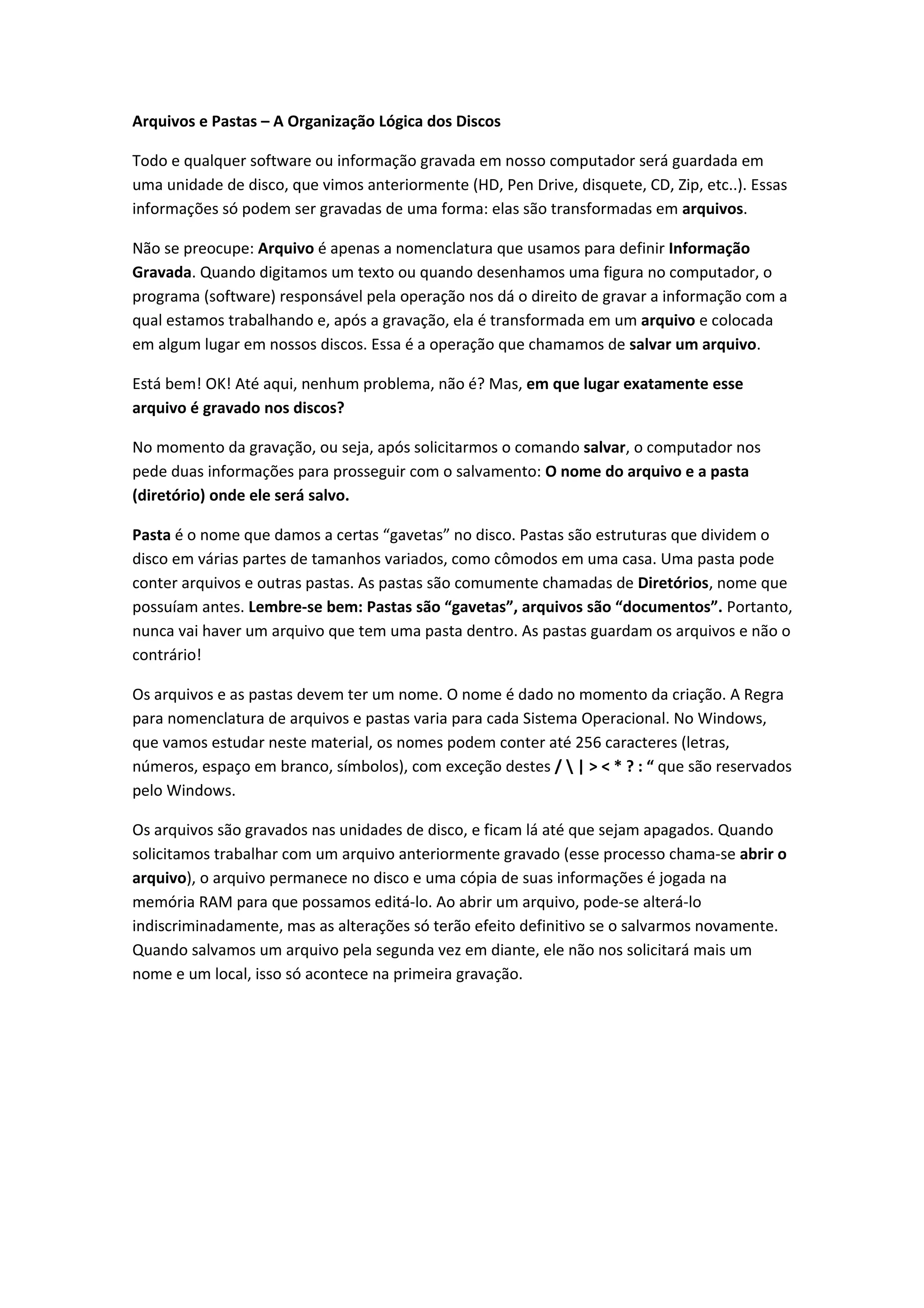 Arquivos e Pastas – A Organização Lógica dos Discos

Todo e qualquer software ou informação gravada em nosso computador será guardada em uma unidade de disco, que vimos anteriormente (HD, Pen Drive, disquete, CD, Zip, etc..). Essas informações só podem ser gravadas de uma forma: elas são transformadas em arquivos.

Não se preocupe: Arquivo é apenas a nomenclatura que usamos para definir Informação Gravada. Quando digitamos um texto ou quando desenhamos uma figura no computador, o programa (software) responsável pela operação nos dá o direito de gravar a informação com a qual estamos trabalhando e, após a gravação, ela é transformada em um arquivo e colocada em algum lugar em nossos discos. Essa é a operação que chamamos de salvar um arquivo.

Está bem! OK! Até aqui, nenhum problema, não é? Mas, em que lugar exatamente esse arquivo é gravado nos discos?

No momento da gravação, ou seja, após solicitarmos o comando salvar, o computador nos pede duas informações para prosseguir com o salvamento: O nome do arquivo e a pasta (diretório) onde ele será salvo.

Pasta é o nome que damos a certas “gavetas” no disco. Pastas são estruturas que dividem o disco em várias partes de tamanhos variados, como cômodos em uma casa. Uma pasta pode conter arquivos e outras pastas. As pastas são comumente chamadas de Diretórios, nome que possuíam antes. Lembre-se bem: Pastas são “gavetas”, arquivos são “documentos”. Portanto, nunca vai haver um arquivo que tem uma pasta dentro. As pastas guardam os arquivos e não o contrário!

Os arquivos e as pastas devem ter um nome. O nome é dado no momento da criação. A Regra para nomenclatura de arquivos e pastas varia para cada Sistema Operacional. No Windows, que vamos estudar neste material, os nomes podem conter até 256 caracteres (letras, números, espaço em branco, símbolos), com exceção destes / \ | > < * ? : “ que são reservados pelo Windows.

Os arquivos são gravados nas unidades de disco, e ficam lá até que sejam apagados. Quando solicitamos trabalhar com um arquivo anteriormente gravado (esse processo chama-se abrir o arquivo), o arquivo permanece no disco e uma cópia de suas informações é jogada na memória RAM para que possamos editá-lo. Ao abrir um arquivo, pode-se alterá-lo indiscriminadamente, mas as alterações só terão efeito definitivo se o salvarmos novamente. Quando salvamos um arquivo pela segunda vez em diante, ele não nos solicitará mais um nome e um local, isso só acontece na primeira gravação.